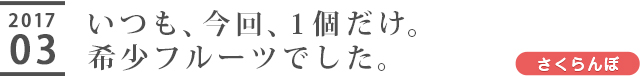 2017
03

いつも、今回、1個だけ。
希少フルーツでした。

さくらんぼ